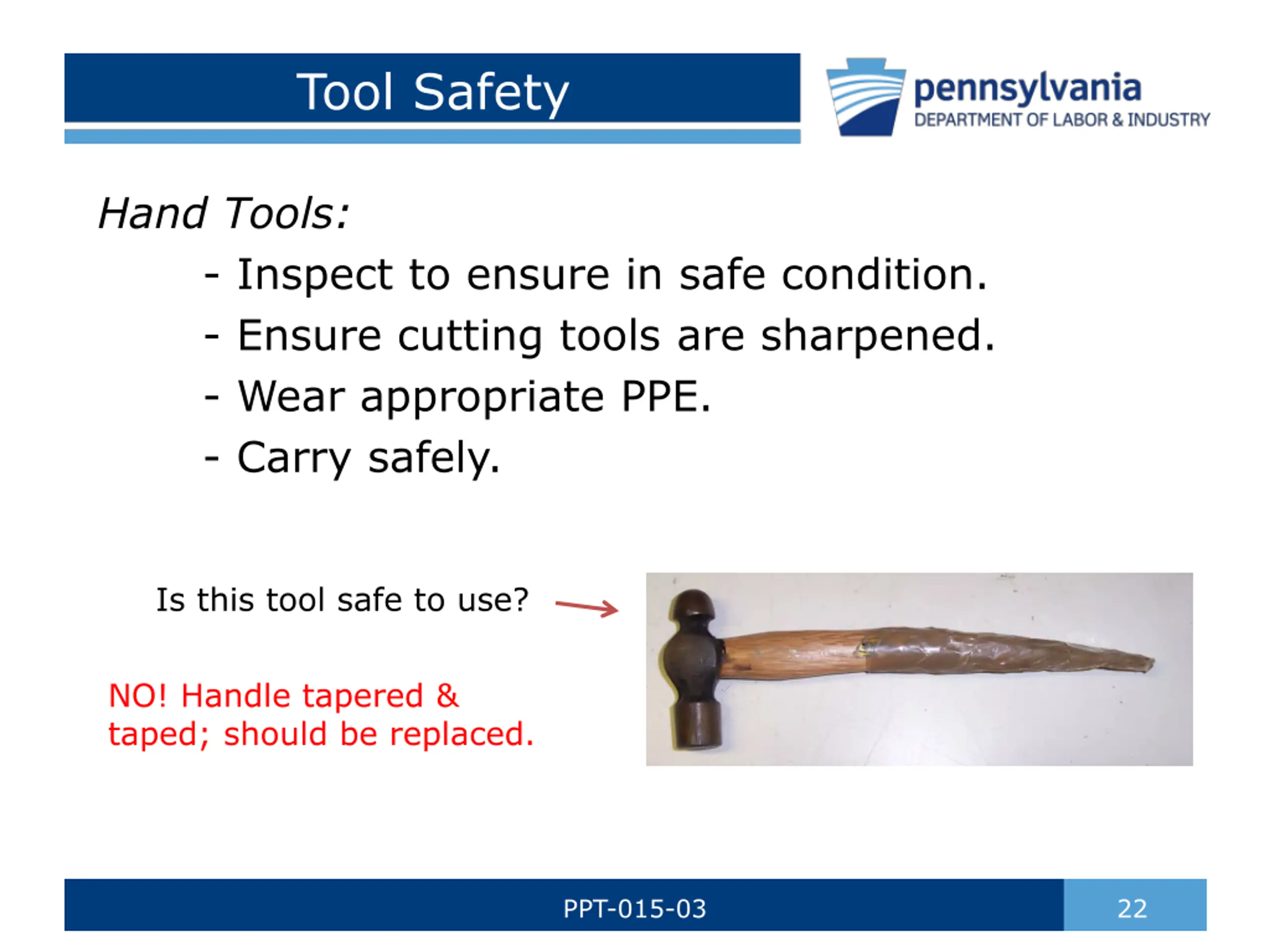 Tool Safety

pennsylvania
DEPARTMENT OF LABOR & INDUSTRY

Hand Tools:

- Inspect to ensure in safe condition.
- Ensure cutting tools are sharpened.
- Wear appropriate PPE.
- Carry safely.

Is this tool safe to use?

NO! Handle tapered & taped; should be replaced.

PPT-015-03

22